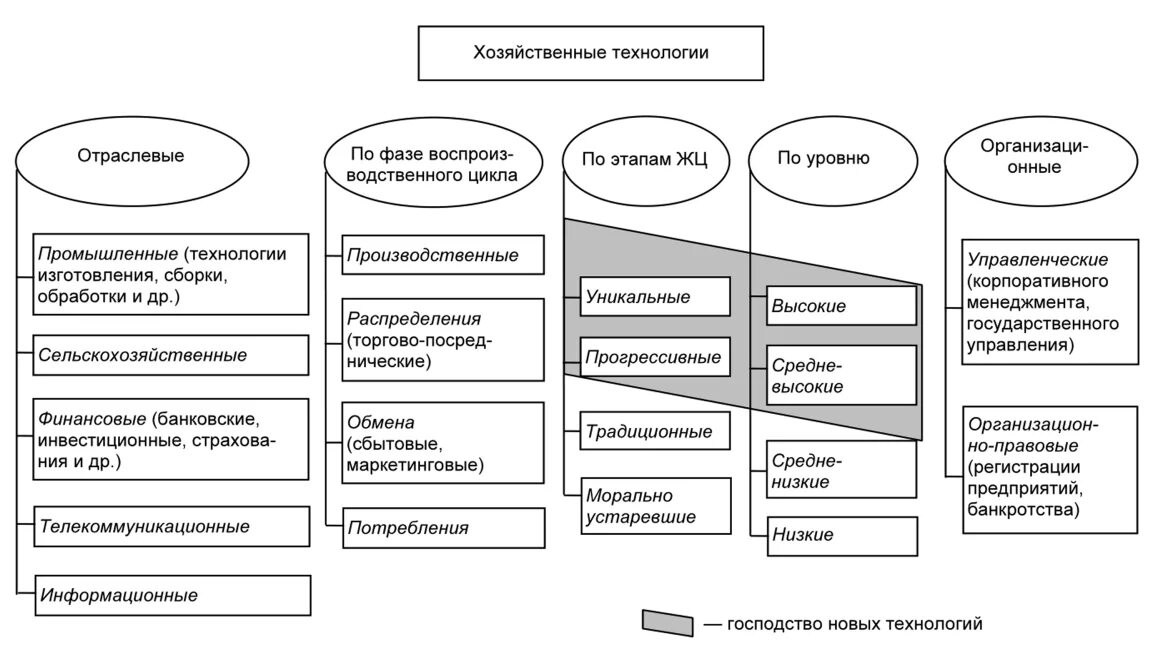 Хозяйственные технологии

Отраслевые

Промышленные (технологии изготовления, сборки, обработки и др.)

Сельскохозяйственные

Финансовые (банковские, инвестиционные, страхования и др.)

Телекоммуникационные

Информационные

По фазе воспроизводственного цикла

Производственные

Распределения (торгово-посреднические)

Обмена (сбытовые, маркетинговые)

Потребления

По этапам ЖЦ

Уникальные

Прогрессивные

Традиционные

Морально устаревшие

По уровню

Высокие

Средне-высокие

Средне-низкие

Низкие

Организационные

Управленческие (корпоративного менеджмента, государственного управления)

Организационно-правовые (регистрации предприятий, банкротства)

— господство новых технологий